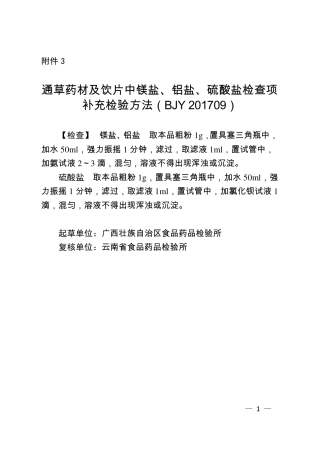 附件 3

通草药材及饮片中镁盐、铝盐、硫酸盐检查项补充检验方法（BJY 201709）

【检查】 镁盐、铝盐 取本品粗粉 1g，置具塞三角瓶中，加水 50ml，强力振摇 1 分钟，滤过，取滤液 1ml，置试管中，加氨试液 2～3 滴，混匀，溶液不得出现浑浊或沉淀。

硫酸盐 取本品粗粉 1g，置具塞三角瓶中，加水 50ml，强力振摇 1 分钟，滤过，取滤液 1ml，置试管中，加氯化钡试液 1 滴，混匀，溶液不得出现浑浊或沉淀。

起草单位：广西壮族自治区食品药品检验所
复核单位：云南省食品药品检验所

— 1 —